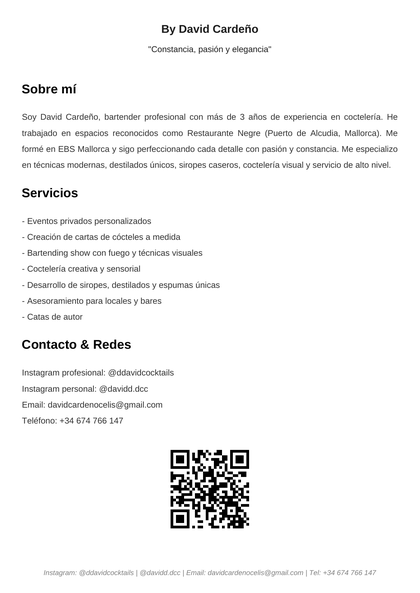 By David Cardeño

"Constancia, pasión y elegancia"

Sobre mí

Soy David Cardeño, bartender profesional con más de 3 años de experiencia en coctelería. He trabajado en espacios reconocidos como Restaurante Negre (Puerto de Alcudia, Mallorca). Me formé en EBS Mallorca y sigo perfeccionando cada detalle con pasión y constancia. Me especializo en técnicas modernas, destilados únicos, siropes caseros, coctelería visual y servicio de alto nivel.

Servicios

- Eventos privados personalizados
- Creación de cartas de cócteles a medida
- Bartending show con fuego y técnicas visuales
- Coctelería creativa y sensorial
- Desarrollo de siropes, destilados y espumas únicas
- Asesoramiento para locales y bares
- Catas de autor

Contacto & Redes

Instagram profesional: @ddavidcocktails
Instagram personal: @davidd.dcc
Email: davidcardenocelis@gmail.com
Teléfono: +34 674 766 147

Instagram: @ddavidcocktails | @davidd.dcc | Email: davidcardenocelis@gmail.com | Tel: +34 674 766 147